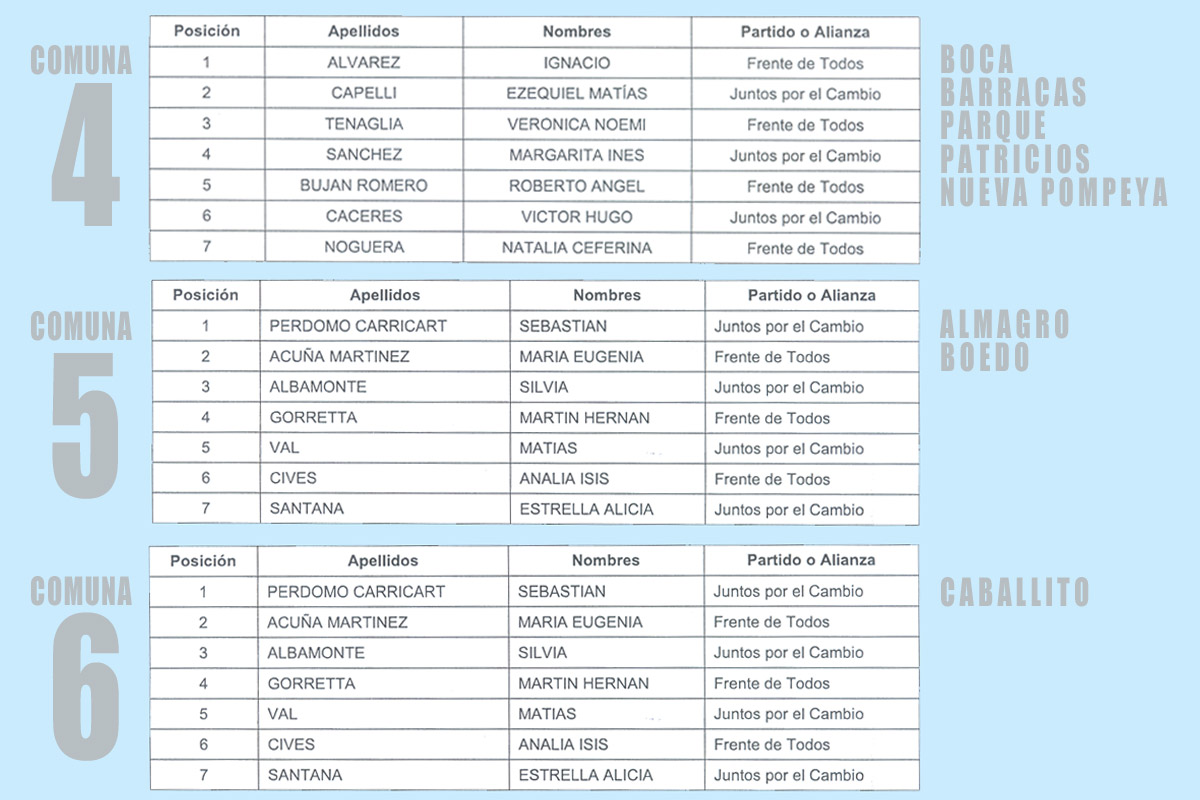 COMUNA
4

| Posición | Apellidos | Nombres | Partido o Alianza |
|---|---|---|---|
| 1 | ALVAREZ | IGNACIO | Frente de Todos |
| 2 | CAPELLI | EZEQUIEL MATÍAS | Juntos por el Cambio |
| 3 | TENAGLIA | VERONICA NOEMI | Frente de Todos |
| 4 | SANCHEZ | MARGARITA INES | Juntos por el Cambio |
| 5 | BUJAN ROMERO | ROBERTO ANGEL | Frente de Todos |
| 6 | CACERES | VICTOR HUGO | Juntos por el Cambio |
| 7 | NOGUERA | NATALIA CEFERINA | Frente de Todos |

BOCA
BARRACAS
PARQUE
PATRICIOS
NUEVA POMPEYA

COMUNA
5

| Posición | Apellidos | Nombres | Partido o Alianza |
|---|---|---|---|
| 1 | PERDOMO CARRICART | SEBASTIAN | Juntos por el Cambio |
| 2 | ACUÑA MARTINEZ | MARIA EUGENIA | Frente de Todos |
| 3 | ALBAMONTE | SILVIA | Juntos por el Cambio |
| 4 | GORRETTA | MARTIN HERNAN | Frente de Todos |
| 5 | VAL | MATIAS | Juntos por el Cambio |
| 6 | CIVES | ANALIA ISIS | Frente de Todos |
| 7 | SANTANA | ESTRELLA ALICIA | Juntos por el Cambio |

ALMAGRO
BOEDO

COMUNA
6

| Posición | Apellidos | Nombres | Partido o Alianza |
|---|---|---|---|
| 1 | PERDOMO CARRICART | SEBASTIAN | Juntos por el Cambio |
| 2 | ACUÑA MARTINEZ | MARIA EUGENIA | Frente de Todos |
| 3 | ALBAMONTE | SILVIA | Juntos por el Cambio |
| 4 | GORRETTA | MARTIN HERNAN | Frente de Todos |
| 5 | VAL | MATIAS | Juntos por el Cambio |
| 6 | CIVES | ANALIA ISIS | Frente de Todos |
| 7 | SANTANA | ESTRELLA ALICIA | Juntos por el Cambio |

CABALLITO